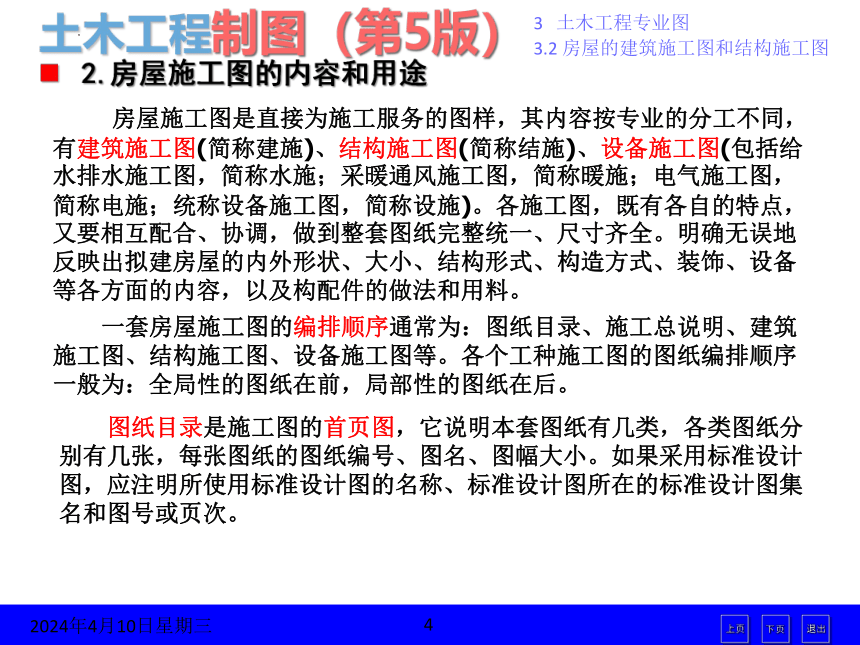 土木工程制图（第5版）

3 土木工程专业图
3.2 房屋的建筑施工图和结构施工图

2. 房屋施工图的内容和用途

房屋施工图是直接为施工服务的图样，其内容按专业的分工不同，有建筑施工图(简称建施)、结构施工图(简称结施)、设备施工图(包括给水排水施工图，简称水施；采暖通风施工图，简称暖施；电气施工图，简称电施；统称设备施工图，简称设施)。各施工图，既有各自的特点，又要相互配合、协调，做到整套图纸完整统一、尺寸齐全。明确无误地反映出拟建房屋的内外形状、大小、结构形式、构造方式、装饰、设备等各方面的内容，以及构配件的做法和用料。

一套房屋施工图的编排顺序通常为：图纸目录、施工总说明、建筑施工图、结构施工图、设备施工图等。各个工种施工图的图纸编排顺序一般为：全局性的图纸在前，局部性的图纸在后。

图纸目录是施工图的首页图，它说明本套图纸有几类，各类图纸分别有几张，每张图纸的图纸编号、图名、图幅大小。如果采用标准设计图，应注明所使用标准设计图的名称、标准设计图所在的标准设计图集名和图号或页次。

2024年4月10日星期三

4

上页 下页 退出